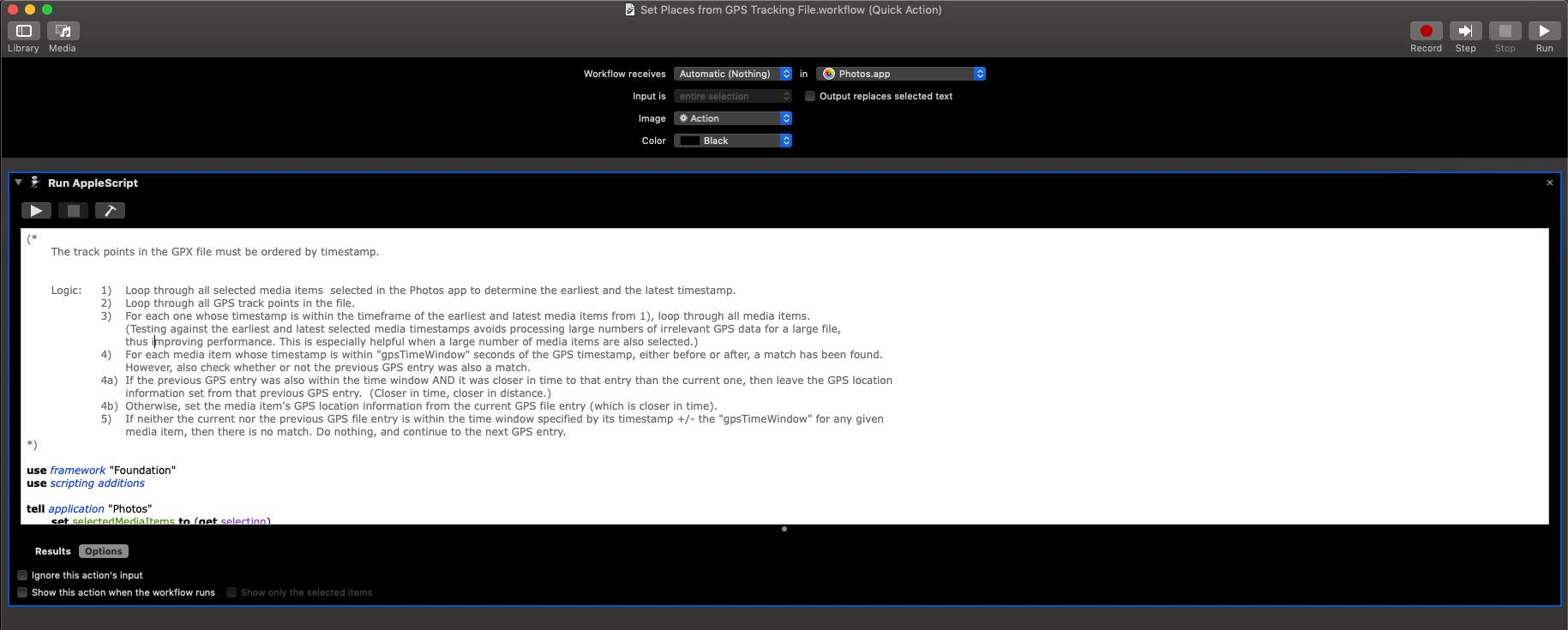 Set Places from GPS Tracking File.workflow (Quick Action)

Library Media

Record Step Stop Run

Workflow receives Automatic (Nothing) in Photos.app

Input is entire selection Output replaces selected text

Image Action

Color Black

Run AppleScript

(*
The track points in the GPX file must be ordered by timestamp.

Logic: 1) Loop through all selected media items selected in the Photos app to determine the earliest and the latest timestamp.
2) Loop through all GPS track points in the file.
3) For each one whose timestamp is within the timeframe of the earliest and latest media items from 1), loop through all media items.
(Testing against the earliest and latest selected media timestamps avoids processing large numbers of irrelevant GPS data for a large file, thus improving performance. This is especially helpful when a large number of media items are also selected.)
4) For each media item whose timestamp is within "gpsTimeWindow" seconds of the GPS timestamp, either before or after, a match has been found. However, also check whether or not the previous GPS entry was also a match.
4a) If the previous GPS entry was also within the time window AND it was closer in time to that entry than the current one, then leave the GPS location information set from that previous GPS entry. (Closer in time, closer in distance.)
4b) Otherwise, set the media item's GPS location information from the current GPS file entry (which is closer in time).
5) If neither the current nor the previous GPS file entry is within the time window specified by its timestamp +/- the "gpsTimeWindow" for any given media item, then there is no match. Do nothing, and continue to the next GPS entry.
*)

use framework "Foundation"
use scripting additions

tell application "Photos"
set selectedMediaItems to (get selection)

Results Options

Ignore this action's input
Show this action when the workflow runs Show only the selected items